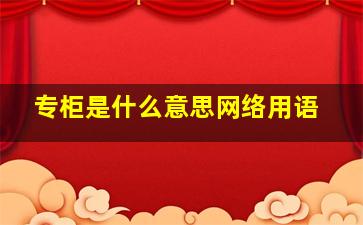 专柜是什么意思网络用语